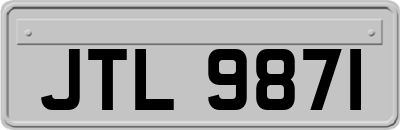 JTL 9871